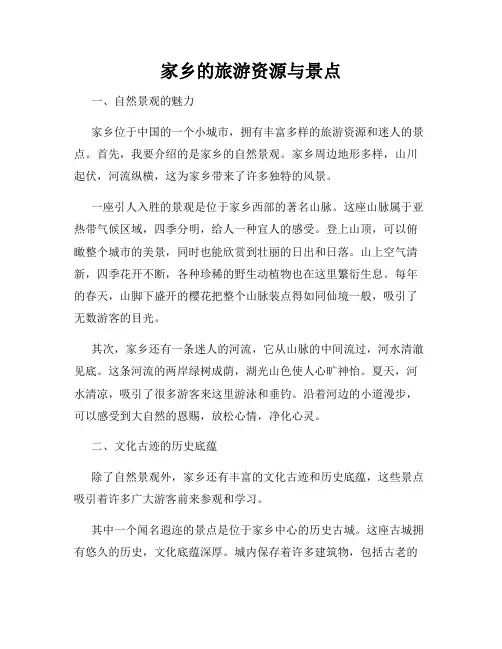 家乡的旅游资源与景点

一、自然景观的魅力

家乡位于中国的一个小城市，拥有丰富多样的旅游资源和迷人的景点。首先，我要介绍的是家乡的自然景观。家乡周边地形多样，山川起伏，河流纵横，这为家乡带来了许多独特的风景。

一座引人入胜的景观是位于家乡西部的著名山脉。这座山脉属于亚热带气候区域，四季分明，给人一种宜人的感受。登上山顶，可以俯瞰整个城市的美景，同时也能欣赏到壮丽的日出和日落。山上空气清新，四季花开不断，各种珍稀的野生动植物也在这里繁衍生息。每年的春天，山脚下盛开的樱花把整个山脉装点得如同仙境一般，吸引了无数游客的目光。

其次，家乡还有一条迷人的河流，它从山脉的中间流过，河水清澈见底。这条河流的两岸绿树成荫，湖光山色使人心旷神怡。夏天，河水清凉，吸引了很多游客来这里游泳和垂钓。沿着河边的小道漫步，可以感受到大自然的恩赐，放松心情，净化心灵。

二、文化古迹的历史底蕴

除了自然景观外，家乡还有丰富的文化古迹和历史底蕴，这些景点吸引着许多广大游客前来参观和学习。

其中一个闻名遐迩的景点是位于家乡中心的历史古城。这座古城拥有悠久的历史，文化底蕴深厚。城内保存着许多建筑物，包括古老的